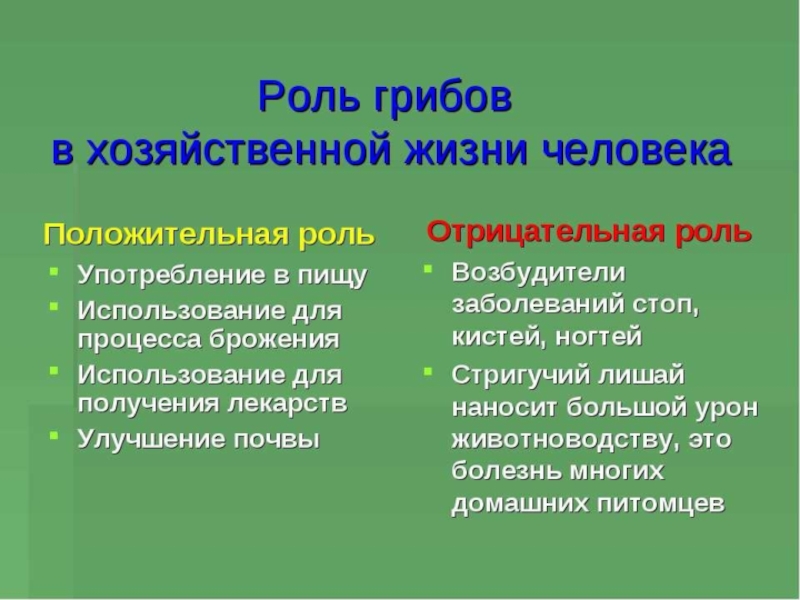 Роль грибов
в хозяйственной жизни человека

Положительная роль

- Употребление в пищу
- Использование для процесса брожения
- Использование для получения лекарств
- Улучшение почвы

Отрицательная роль

- Возбудители заболеваний стоп, кистей, ногтей
- Стригучий лишай наносит большой урон животноводству, это болезнь многих домашних питомцев